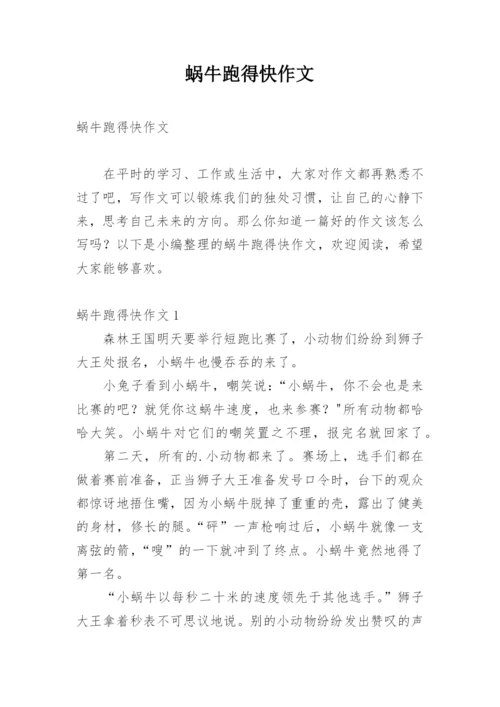 蜗牛跑得快作文

蜗牛跑得快作文

在平时的学习、工作或生活中，大家对作文都再熟悉不过了吧，写作文可以锻炼我们的独处习惯，让自己的心静下来，思考自己未来的方向。那么你知道一篇好的作文该怎么写吗？以下是小编整理的蜗牛跑得快作文，欢迎阅读，希望大家能够喜欢。

蜗牛跑得快作文 1

森林王国明天要举行短跑比赛了，小动物们纷纷到狮子大王处报名，小蜗牛也慢吞吞的来了。

小兔子看到小蜗牛，嘲笑说：“小蜗牛，你不会也是来比赛的吧？就凭你这蜗牛速度，也来参赛？”所有动物都哈哈大笑。小蜗牛对它们的嘲笑置之不理，报完名就回家了。

第二天，所有的.小动物都来了。赛场上，选手们都在做着赛前准备，正当狮子大王准备发号口令时，台下的观众都惊讶地捂住嘴，因为小蜗牛脱掉了重重的壳，露出了健美的身材，修长的腿。“砰”一声枪响过后，小蜗牛就像一支离弦的箭，“嗖”的一下就冲到了终点。小蜗牛竟然地得了第一名。

“小蜗牛以每秒二十米的速度领先于其他选手。”狮子大王拿着秒表不可思议地说。别的小动物纷纷发出赞叹的声